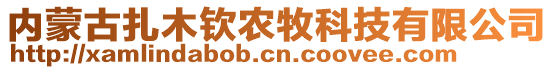 内蒙古扎木钦农牧科技有限公司
http://xamlindabob.cn.coovee.com